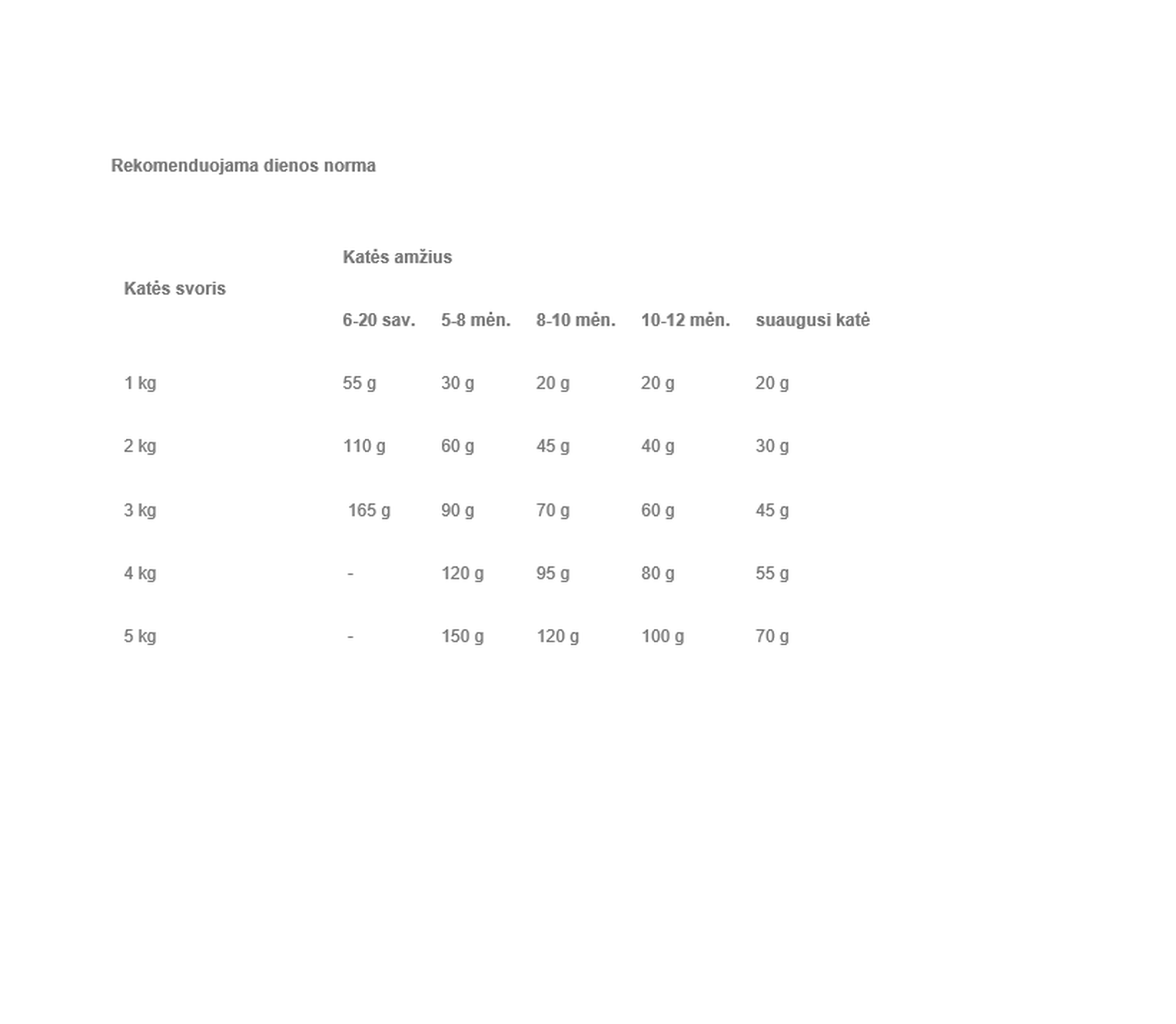 Rekomenduojama dienos norma

| Katės svoris | Katės amžius | | | | |
|---|---|---|---|---|---|
| | 6-20 sav. | 5-8 mėn. | 8-10 mėn. | 10-12 mėn. | suaugusi katė |
| 1 kg | 55 g | 30 g | 20 g | 20 g | 20 g |
| 2 kg | 110 g | 60 g | 45 g | 40 g | 30 g |
| 3 kg | 165 g | 90 g | 70 g | 60 g | 45 g |
| 4 kg | - | 120 g | 95 g | 80 g | 55 g |
| 5 kg | - | 150 g | 120 g | 100 g | 70 g |